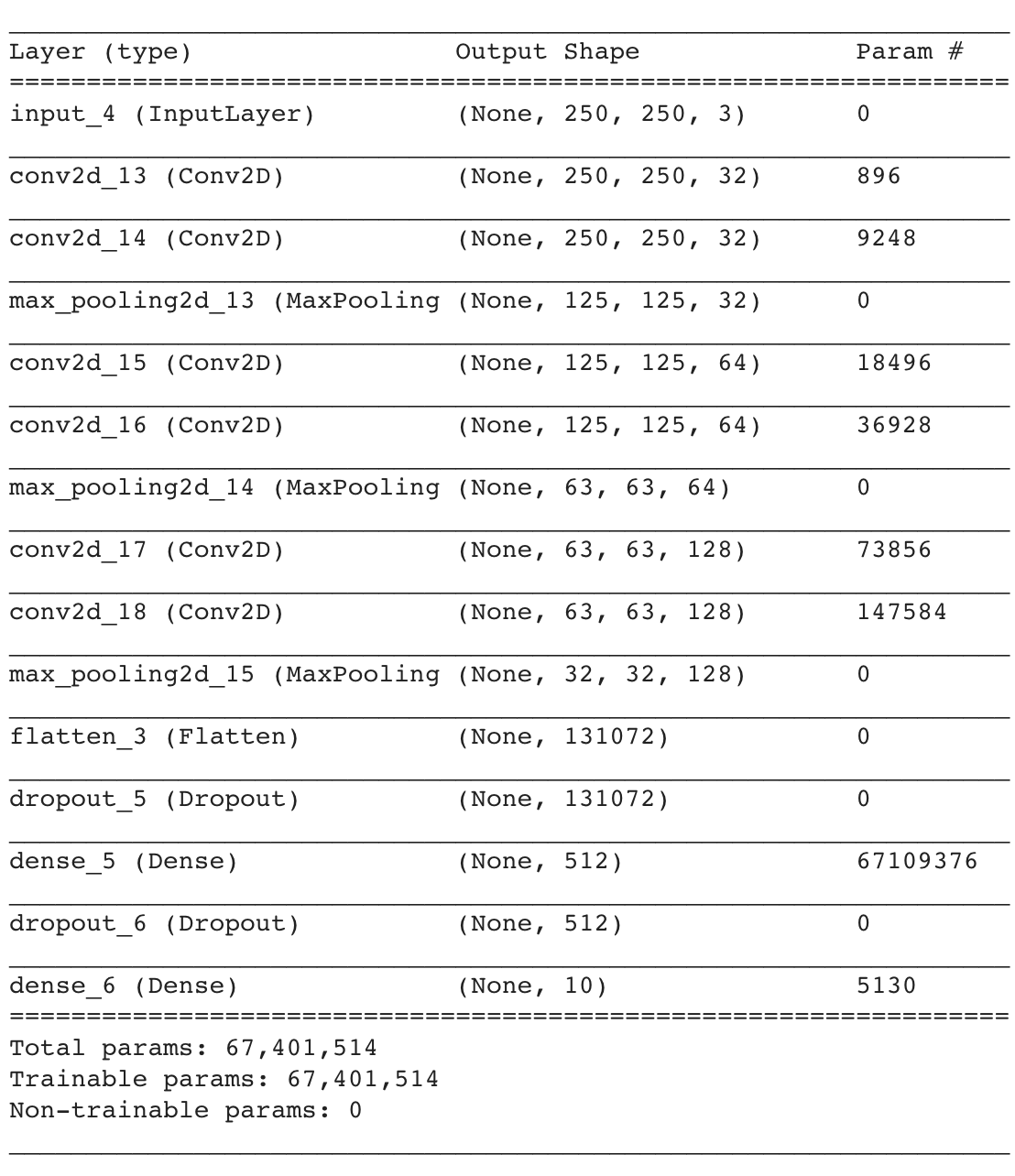 | Layer (type) | Output Shape | Param # |
|---|---|---|
| input_4 (InputLayer) | (None, 250, 250, 3) | 0 |
| conv2d_13 (Conv2D) | (None, 250, 250, 32) | 896 |
| conv2d_14 (Conv2D) | (None, 250, 250, 32) | 9248 |
| max_pooling2d_13 (MaxPooling | (None, 125, 125, 32) | 0 |
| conv2d_15 (Conv2D) | (None, 125, 125, 64) | 18496 |
| conv2d_16 (Conv2D) | (None, 125, 125, 64) | 36928 |
| max_pooling2d_14 (MaxPooling | (None, 63, 63, 64) | 0 |
| conv2d_17 (Conv2D) | (None, 63, 63, 128) | 73856 |
| conv2d_18 (Conv2D) | (None, 63, 63, 128) | 147584 |
| max_pooling2d_15 (MaxPooling | (None, 32, 32, 128) | 0 |
| flatten_3 (Flatten) | (None, 131072) | 0 |
| dropout_5 (Dropout) | (None, 131072) | 0 |
| dense_5 (Dense) | (None, 512) | 67109376 |
| dropout_6 (Dropout) | (None, 512) | 0 |
| dense_6 (Dense) | (None, 10) | 5130 |

Total params: 67,401,514
Trainable params: 67,401,514
Non-trainable params: 0